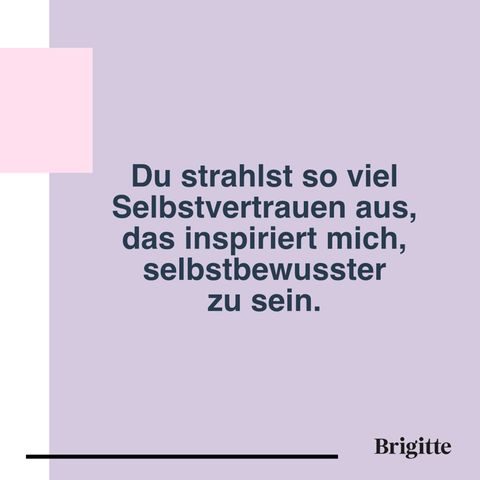 Du strahlst so viel Selbstvertrauen aus, das inspiriert mich, selbstbewusster zu sein.

Brigitte